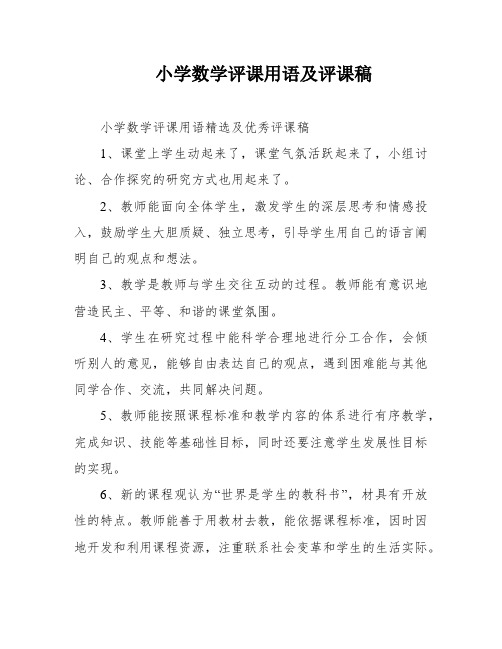 小学数学评课用语及评课稿

小学数学评课用语精选及优秀评课稿

1、课堂上学生动起来了，课堂气氛活跃起来了，小组讨论、合作探究的研究方式也用起来了。

2、教师能面向全体学生，激发学生的深层思考和情感投入，鼓励学生大胆质疑、独立思考，引导学生用自己的语言阐明自己的观点和想法。

3、教学是教师与学生交往互动的过程。教师能有意识地营造民主、平等、和谐的课堂氛围。

4、学生在研究过程中能科学合理地进行分工合作，会倾听别人的意见，能够自由表达自己的观点，遇到困难能与其他同学合作、交流，共同解决问题。

5、教师能按照课程标准和教学内容的体系进行有序教学，完成知识、技能等基础性目标，同时还要注意学生发展性目标的实现。

6、新的课程观认为“世界是学生的教科书”，材具有开放性的特点。教师能善于用教材去教，能依据课程标准，因时因地开发和利用课程资源，注重联系社会变革和学生的生活实际。